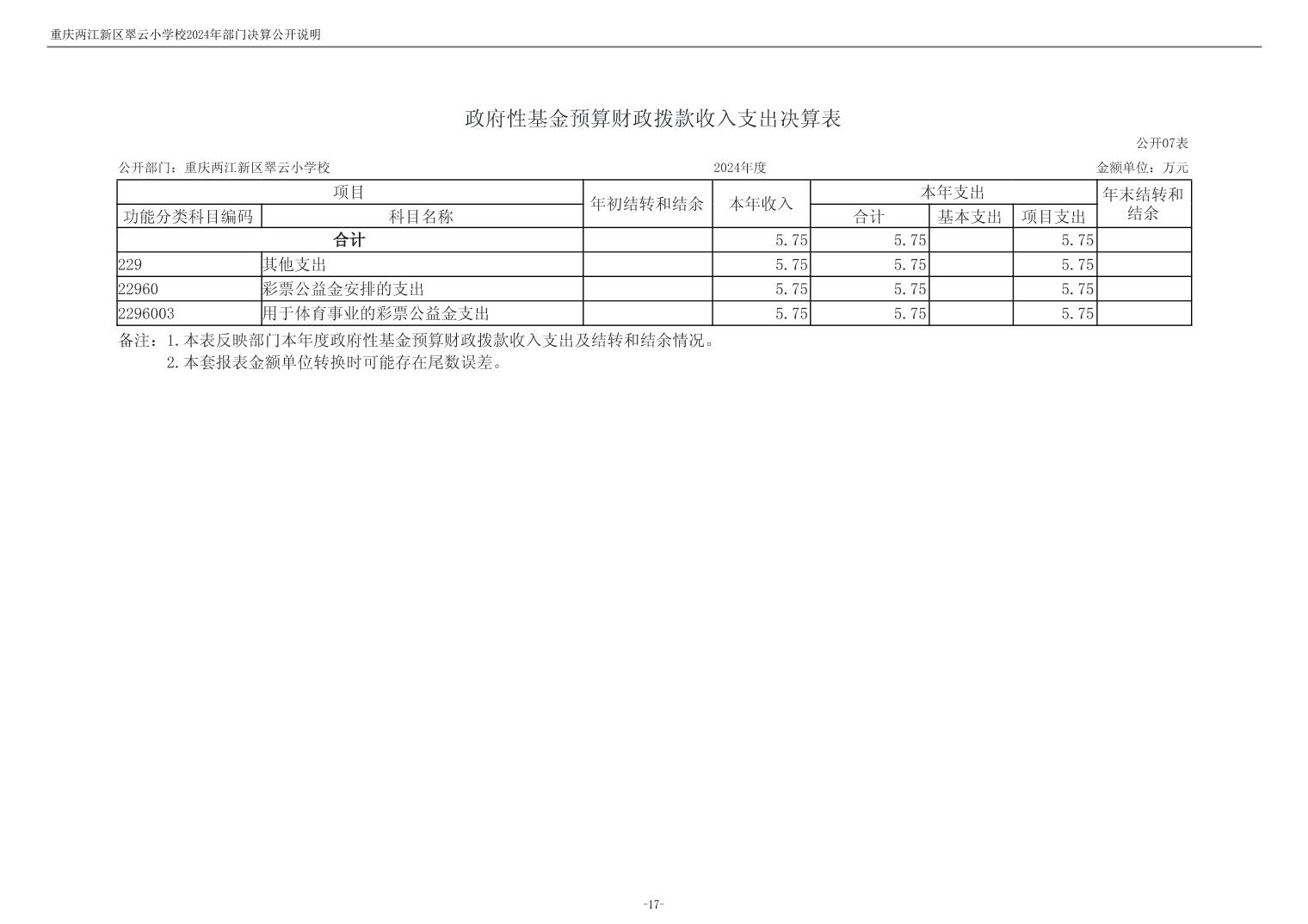 重庆两江新区翠云小学校2024年部门决算公开说明

政府性基金预算财政拨款收入支出决算表

公开07表

公开部门：重庆两江新区翠云小学校 2024年度 金额单位：万元

| 项目 | | 年初结转和结余 | 本年收入 | 本年支出 | | | 年末结转和结余 |
|---|---|---|---|---|---|---|---|
| 功能分类科目编码 | 科目名称 | | | 合计 | 基本支出 | 项目支出 | |
| 合计 | | | 5.75 | 5.75 | | 5.75 | |
| 229 | 其他支出 | | 5.75 | 5.75 | | 5.75 | |
| 22960 | 彩票公益金安排的支出 | | 5.75 | 5.75 | | 5.75 | |
| 2296003 | 用于体育事业的彩票公益金支出 | | 5.75 | 5.75 | | 5.75 | |

备注：1.本表反映部门本年度政府性基金预算财政拨款收入支出及结转和结余情况。
2.本套报表金额单位转换时可能存在尾数误差。

-17-